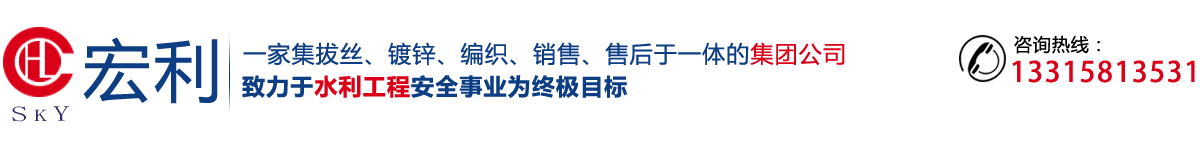 HL
SKY
宏利

一家集拔丝、镀锌、编织、销售、售后于一体的集团公司
致力于水利工程安全事业为终极目标

咨询热线：
13315813531